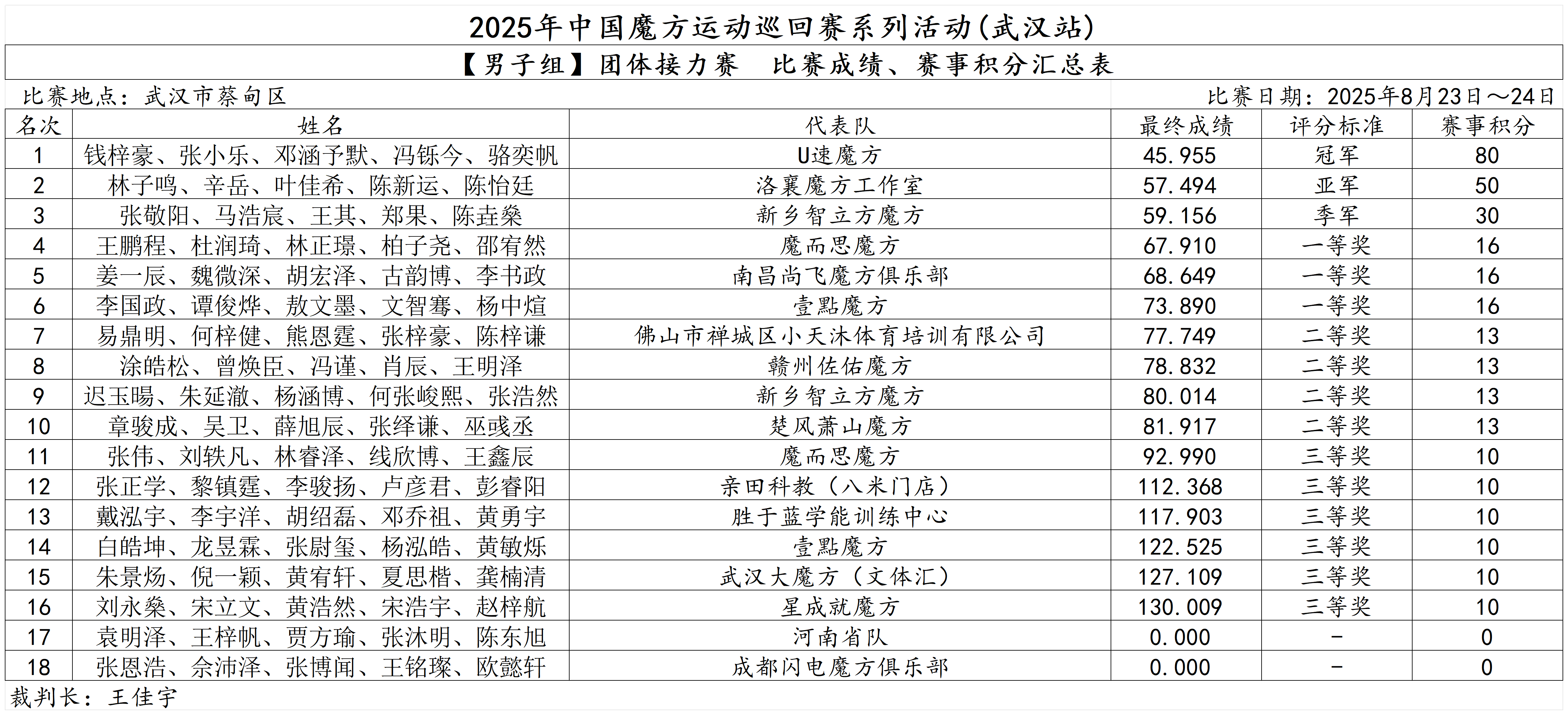 2025年中国魔方运动巡回赛系列活动(武汉站)

【男子组】团体接力赛　比赛成绩、赛事积分汇总表

比赛地点：武汉市蔡甸区

比赛日期：2025年8月23日～24日

| 名次 | 姓名 | 代表队 | 最终成绩 | 评分标准 | 赛事积分 |
|---|---|---|---|---|---|
| 1 | 钱梓豪、张小乐、邓涵予默、冯铄今、骆奕帆 | U速魔方 | 45.955 | 冠军 | 80 |
| 2 | 林子鸣、辛岳、叶佳希、陈新运、陈怡廷 | 洛襄魔方工作室 | 57.494 | 亚军 | 50 |
| 3 | 张敬阳、马浩宸、王其、郑果、陈垚燊 | 新乡智立方魔方 | 59.156 | 季军 | 30 |
| 4 | 王鹏程、杜润琦、林正璟、柏子尧、邵宥然 | 魔而思魔方 | 67.910 | 一等奖 | 16 |
| 5 | 姜一辰、魏微深、胡宏泽、古韵博、李书政 | 南昌尚飞魔方俱乐部 | 68.649 | 一等奖 | 16 |
| 6 | 李国政、谭俊烨、敖文墨、文智骞、杨中煊 | 壹點魔方 | 73.890 | 一等奖 | 16 |
| 7 | 易鼎明、何梓健、熊恩霆、张梓豪、陈梓谦 | 佛山市禅城区小天沐体育培训有限公司 | 77.749 | 二等奖 | 13 |
| 8 | 涂皓松、曾焕臣、冯谨、肖辰、王明泽 | 赣州佐佑魔方 | 78.832 | 二等奖 | 13 |
| 9 | 迟玉暘、朱延澈、杨涵博、何张峻熙、张浩然 | 新乡智立方魔方 | 80.014 | 二等奖 | 13 |
| 10 | 章骏成、吴卫、薛旭辰、张绎谦、巫彧丞 | 楚风萧山魔方 | 81.917 | 二等奖 | 13 |
| 11 | 张伟、刘轶凡、林睿泽、线欣博、王鑫辰 | 魔而思魔方 | 92.990 | 三等奖 | 10 |
| 12 | 张正学、黎镇霆、李骏扬、卢彦君、彭睿阳 | 亲田科教（八米门店） | 112.368 | 三等奖 | 10 |
| 13 | 戴泓宇、李宇洋、胡绍磊、邓乔祖、黄勇宇 | 胜于蓝学能训练中心 | 117.903 | 三等奖 | 10 |
| 14 | 白皓坤、龙昱霖、张尉玺、杨泓皓、黄敏烁 | 壹點魔方 | 122.525 | 三等奖 | 10 |
| 15 | 朱景炀、倪一颖、黄宥轩、夏思楷、龚楠清 | 武汉大魔方（文体汇） | 127.109 | 三等奖 | 10 |
| 16 | 刘永燊、宋立文、黄浩然、宋浩宇、赵梓航 | 星成就魔方 | 130.009 | 三等奖 | 10 |
| 17 | 袁明泽、王梓帆、贾方瑜、张沐明、陈东旭 | 河南省队 | 0.000 | - | 0 |
| 18 | 张恩浩、佘沛泽、张博闻、王铭璨、欧懿轩 | 成都闪电魔方俱乐部 | 0.000 | - | 0 |

裁判长：王佳宇